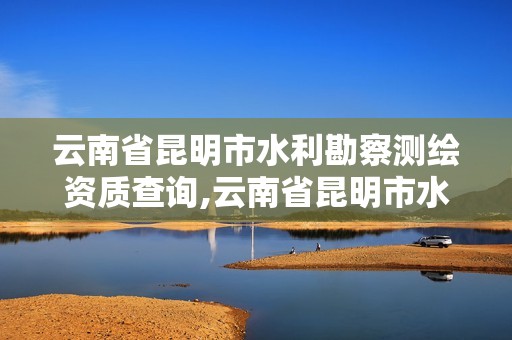 云南省昆明市水利勘察测绘资质查询,云南省昆明市水